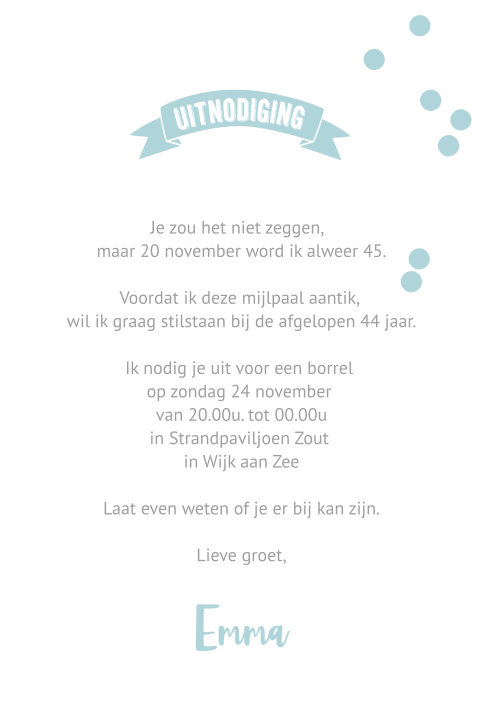 UITNODIGING

Je zou het niet zeggen,
maar 20 november word ik alweer 45.

Voordat ik deze mijlpaal aantik,
wil ik graag stilstaan bij de afgelopen 44 jaar.

Ik nodig je uit voor een borrel
op zondag 24 november
van 20.00u. tot 00.00u
in Strandpaviljoen Zout
in Wijk aan Zee

Laat even weten of je er bij kan zijn.

Lieve groet,

Emma